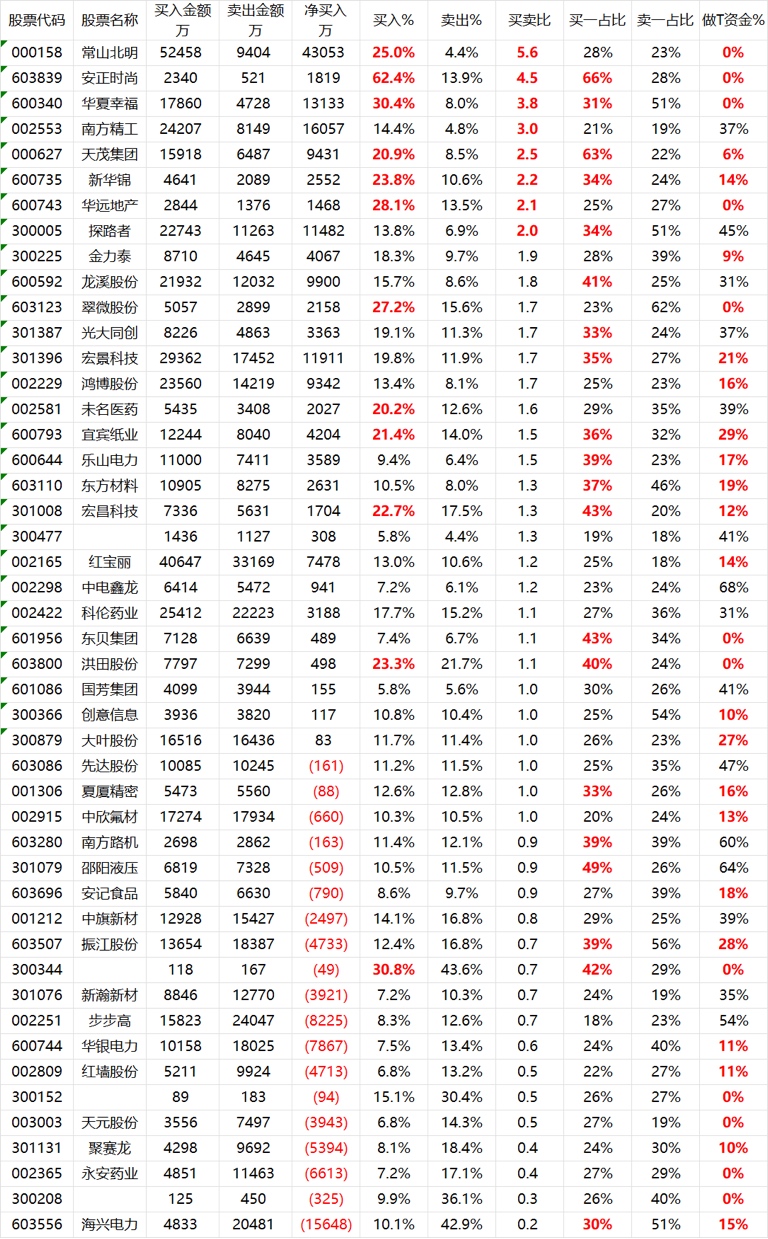 | 股票代码 | 股票名称 | 买入金额万 | 卖出金额万 | 净买入万 | 买入% | 卖出% | 买卖比 | 买一占比 | 卖一占比 | 做T资金% |
|---|---|---|---|---|---|---|---|---|---|---|
| 000158 | 常山北明 | 52458 | 9404 | 43053 | 25.0% | 4.4% | 5.6 | 28% | 23% | 0% |
| 603839 | 安正时尚 | 2340 | 521 | 1819 | 62.4% | 13.9% | 4.5 | 66% | 28% | 0% |
| 600340 | 华夏幸福 | 17860 | 4728 | 13133 | 30.4% | 8.0% | 3.8 | 31% | 51% | 0% |
| 002553 | 南方精工 | 24207 | 8149 | 16057 | 14.4% | 4.8% | 3.0 | 21% | 19% | 37% |
| 000627 | 天茂集团 | 15918 | 6487 | 9431 | 20.9% | 8.5% | 2.5 | 63% | 22% | 6% |
| 600735 | 新华锦 | 4641 | 2089 | 2552 | 23.8% | 10.6% | 2.2 | 34% | 24% | 14% |
| 600743 | 华远地产 | 2844 | 1376 | 1468 | 28.1% | 13.5% | 2.1 | 25% | 27% | 0% |
| 300005 | 探路者 | 22743 | 11263 | 11482 | 13.8% | 6.9% | 2.0 | 34% | 51% | 45% |
| 300225 | 金力泰 | 8710 | 4645 | 4067 | 18.3% | 9.7% | 1.9 | 28% | 39% | 9% |
| 600592 | 龙溪股份 | 21932 | 12032 | 9900 | 15.7% | 8.6% | 1.8 | 41% | 25% | 31% |
| 603123 | 翠微股份 | 5057 | 2899 | 2158 | 27.2% | 15.6% | 1.7 | 23% | 62% | 0% |
| 301387 | 光大同创 | 8226 | 4863 | 3363 | 19.1% | 11.3% | 1.7 | 33% | 24% | 37% |
| 301396 | 宏景科技 | 29362 | 17452 | 11911 | 19.8% | 11.9% | 1.7 | 35% | 27% | 21% |
| 002229 | 鸿博股份 | 23560 | 14219 | 9342 | 13.4% | 8.1% | 1.7 | 25% | 23% | 16% |
| 002581 | 未名医药 | 5435 | 3408 | 2027 | 20.2% | 12.6% | 1.6 | 29% | 35% | 39% |
| 600793 | 宜宾纸业 | 12244 | 8040 | 4204 | 21.4% | 14.0% | 1.5 | 36% | 32% | 29% |
| 600644 | 乐山电力 | 11000 | 7411 | 3589 | 9.4% | 6.4% | 1.5 | 39% | 23% | 17% |
| 603110 | 东方材料 | 10905 | 8275 | 2631 | 10.5% | 8.0% | 1.3 | 37% | 46% | 19% |
| 301008 | 宏昌科技 | 7336 | 5631 | 1704 | 22.7% | 17.5% | 1.3 | 43% | 20% | 12% |
| 300477 | | 1436 | 1127 | 308 | 5.8% | 4.4% | 1.3 | 19% | 18% | 41% |
| 002165 | 红宝丽 | 40647 | 33169 | 7478 | 13.0% | 10.6% | 1.2 | 25% | 18% | 14% |
| 002298 | 中电鑫龙 | 6414 | 5472 | 941 | 7.2% | 6.1% | 1.2 | 23% | 24% | 68% |
| 002422 | 科伦药业 | 25412 | 22223 | 3188 | 17.7% | 15.2% | 1.1 | 27% | 36% | 31% |
| 601956 | 东贝集团 | 7128 | 6639 | 489 | 7.4% | 6.7% | 1.1 | 43% | 34% | 0% |
| 603800 | 洪田股份 | 7797 | 7299 | 498 | 23.3% | 21.7% | 1.1 | 40% | 24% | 0% |
| 601086 | 国芳集团 | 4099 | 3944 | 155 | 5.8% | 5.6% | 1.0 | 30% | 26% | 41% |
| 300366 | 创意信息 | 3936 | 3820 | 117 | 10.8% | 10.4% | 1.0 | 25% | 54% | 10% |
| 300879 | 大叶股份 | 16516 | 16436 | 83 | 11.7% | 11.4% | 1.0 | 26% | 23% | 27% |
| 603086 | 先达股份 | 10085 | 10245 | (161) | 11.2% | 11.5% | 1.0 | 25% | 35% | 47% |
| 001306 | 夏厦精密 | 5473 | 5560 | (88) | 12.6% | 12.8% | 1.0 | 33% | 26% | 16% |
| 002915 | 中欣氟材 | 17274 | 17934 | (660) | 10.3% | 10.5% | 1.0 | 20% | 24% | 13% |
| 603280 | 南方路机 | 2698 | 2862 | (163) | 11.4% | 12.1% | 0.9 | 39% | 39% | 60% |
| 301079 | 邵阳液压 | 6819 | 7328 | (509) | 10.5% | 11.5% | 0.9 | 49% | 26% | 64% |
| 603696 | 安记食品 | 5840 | 6630 | (790) | 8.6% | 9.7% | 0.9 | 27% | 39% | 18% |
| 001212 | 中旗新材 | 12928 | 15427 | (2497) | 14.1% | 16.8% | 0.8 | 29% | 25% | 39% |
| 603507 | 振江股份 | 13654 | 18387 | (4733) | 12.4% | 16.8% | 0.7 | 39% | 56% | 28% |
| 300344 | | 118 | 167 | (49) | 30.8% | 43.6% | 0.7 | 42% | 29% | 0% |
| 301076 | 新瀚新材 | 8846 | 12770 | (3921) | 7.2% | 10.3% | 0.7 | 24% | 19% | 35% |
| 002251 | 步步高 | 15823 | 24047 | (8225) | 8.3% | 12.6% | 0.7 | 18% | 23% | 54% |
| 600744 | 华银电力 | 10158 | 18025 | (7867) | 7.5% | 13.4% | 0.6 | 24% | 40% | 11% |
| 002809 | 红墙股份 | 5211 | 9924 | (4713) | 6.8% | 13.2% | 0.5 | 22% | 27% | 11% |
| 300152 | | 89 | 183 | (94) | 15.1% | 30.4% | 0.5 | 26% | 27% | 0% |
| 003003 | 天元股份 | 3556 | 7497 | (3943) | 6.8% | 14.3% | 0.5 | 27% | 19% | 0% |
| 301131 | 聚赛龙 | 4298 | 9692 | (5394) | 8.1% | 18.4% | 0.4 | 24% | 30% | 10% |
| 002365 | 永安药业 | 4851 | 11463 | (6613) | 7.2% | 17.1% | 0.4 | 27% | 29% | 0% |
| 300208 | | 125 | 450 | (325) | 9.9% | 36.1% | 0.3 | 26% | 40% | 0% |
| 603556 | 海兴电力 | 4833 | 20481 | (15648) | 10.1% | 42.9% | 0.2 | 30% | 51% | 15% |